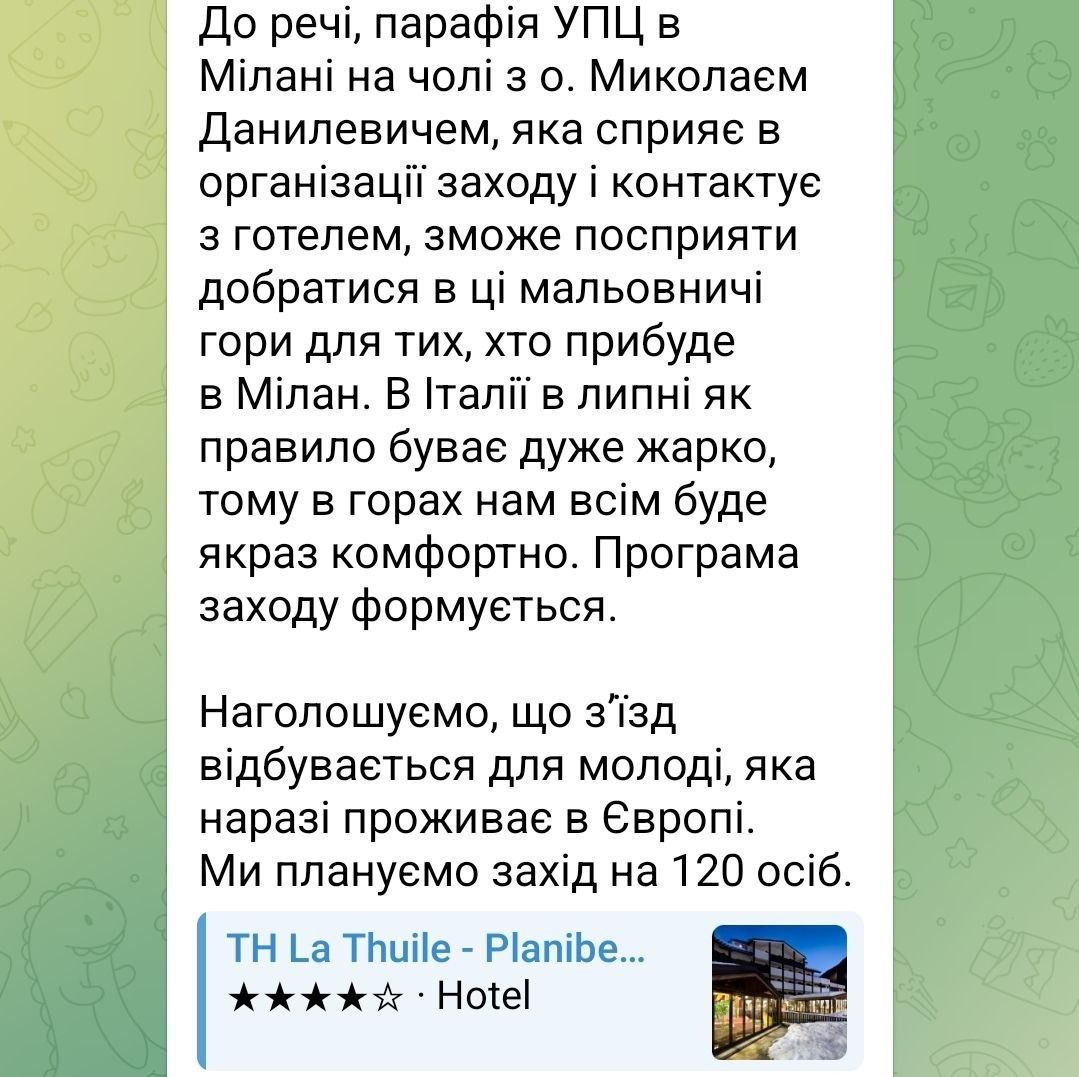 До речі, парафія УПЦ в Мілані на чолі з о. Миколаєм Данилевичем, яка сприяє в організації заходу і контактує з готелем, зможе посприяти добратися в ці мальовничі гори для тих, хто прибуде в Мілан. В Італії в липні як правило буває дуже жарко, тому в горах нам всім буде якраз комфортно. Програма заходу формується.

Наголошуємо, що з'їзд відбувається для молоді, яка наразі проживає в Європі. Ми плануємо захід на 120 осіб.

TH La Thuile - Planibe...
★★★★☆ · Hotel